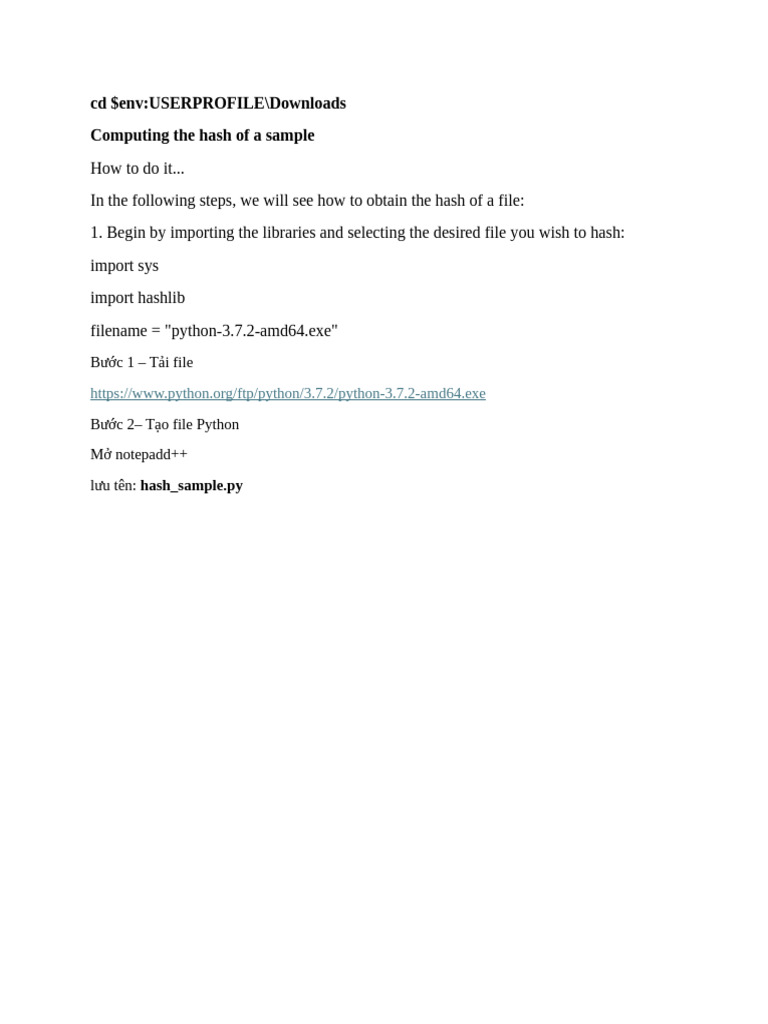 cd $env:USERPROFILE\Downloads

Computing the hash of a sample

How to do it...

In the following steps, we will see how to obtain the hash of a file:

1. Begin by importing the libraries and selecting the desired file you wish to hash:

import sys

import hashlib

filename = "python-3.7.2-amd64.exe"

Bước 1 – Tải file

https://www.python.org/ftp/python/3.7.2/python-3.7.2-amd64.exe

Bước 2– Tạo file Python

Mở notepadd++

lưu tên: hash_sample.py